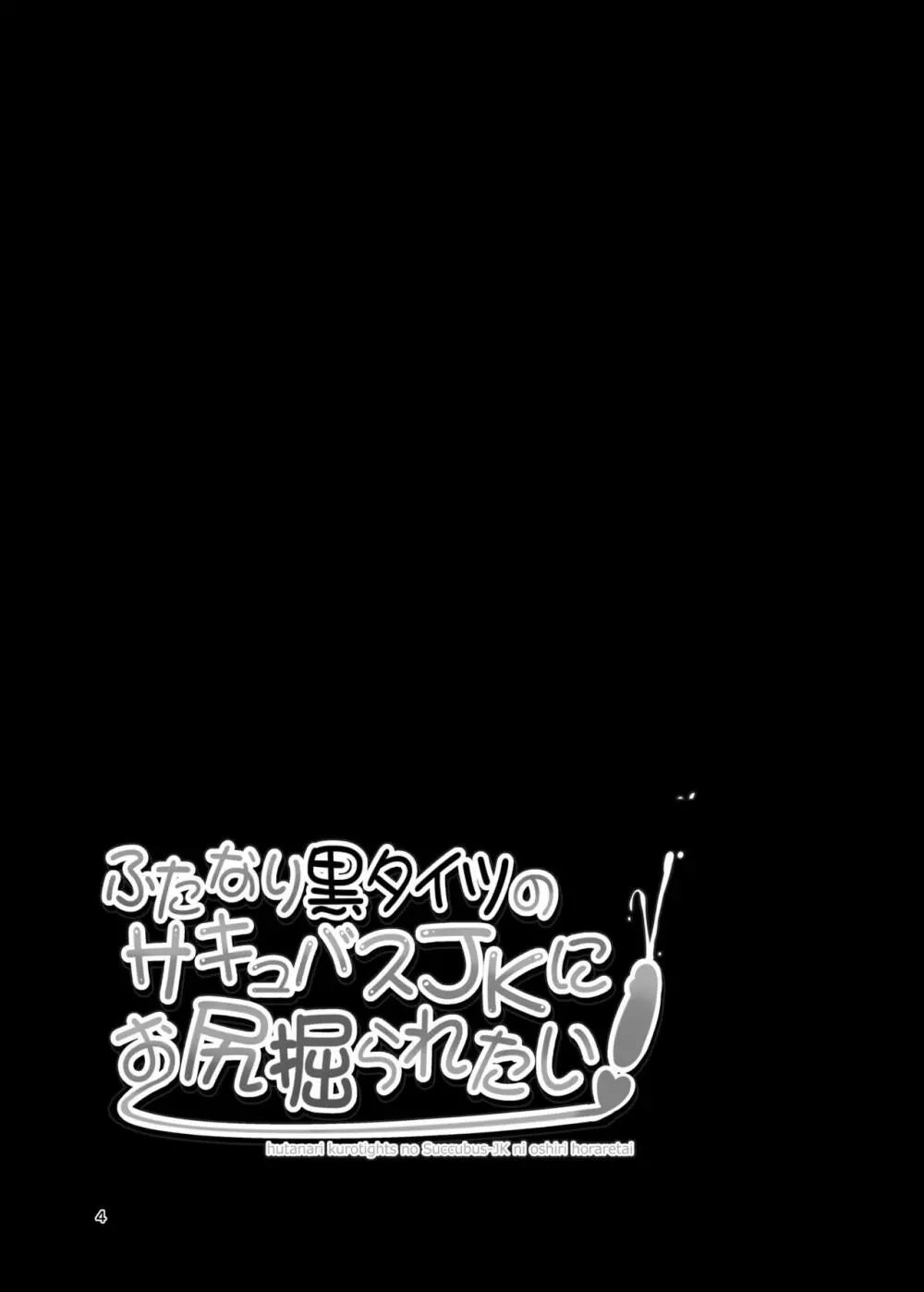 ふたなり黒タイツの
サキュバスJKに
お尻掘られたい!

hutanari kurotights no Succubus-JK ni oshiri horaretai

4